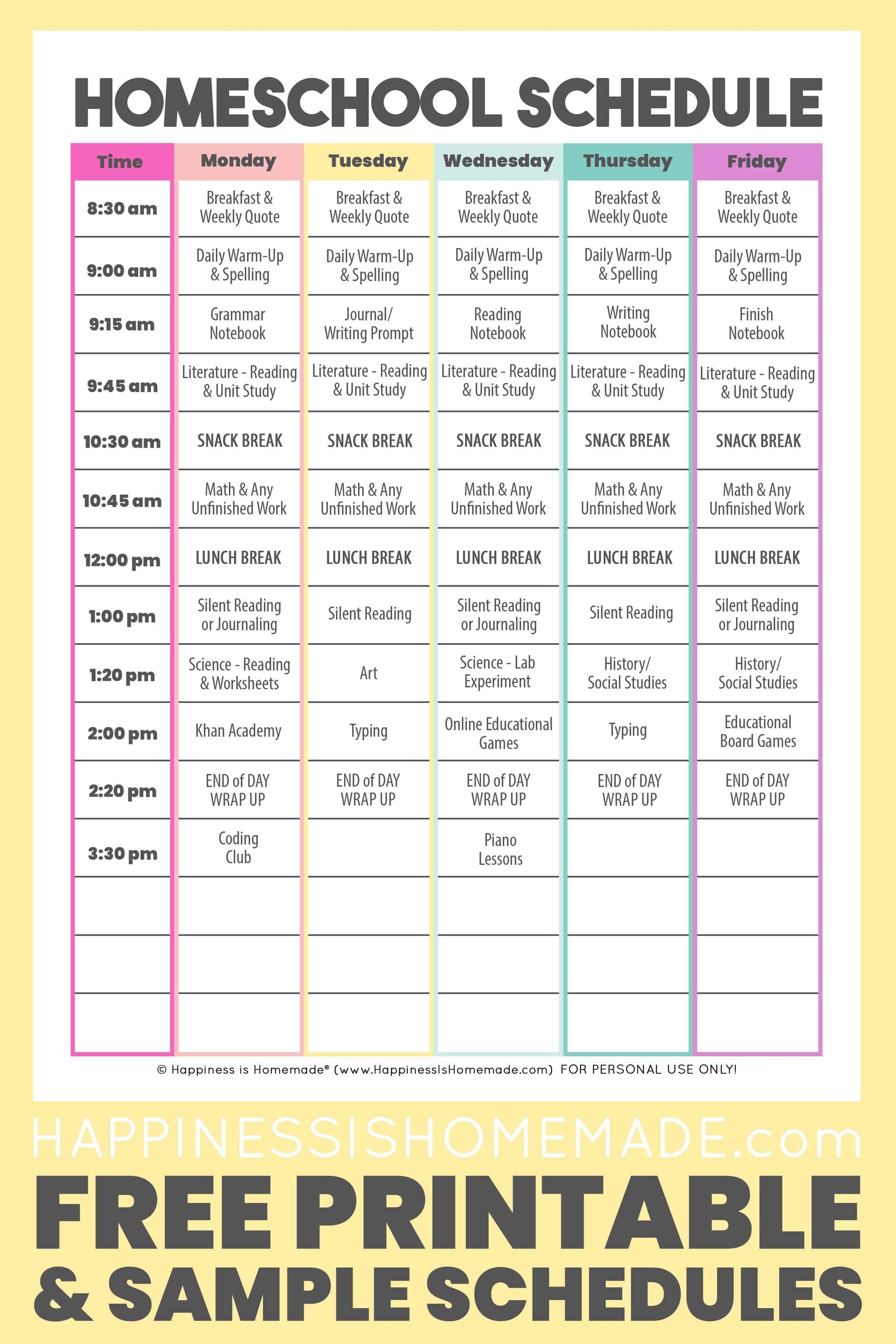 HOMESCHOOL SCHEDULE

| Time | Monday | Tuesday | Wednesday | Thursday | Friday |
|---|---|---|---|---|---|
| 8:30 am | Breakfast & Weekly Quote | Breakfast & Weekly Quote | Breakfast & Weekly Quote | Breakfast & Weekly Quote | Breakfast & Weekly Quote |
| 9:00 am | Daily Warm-Up & Spelling | Daily Warm-Up & Spelling | Daily Warm-Up & Spelling | Daily Warm-Up & Spelling | Daily Warm-Up & Spelling |
| 9:15 am | Grammar Notebook | Journal/ Writing Prompt | Reading Notebook | Writing Notebook | Finish Notebook |
| 9:45 am | Literature - Reading & Unit Study | Literature - Reading & Unit Study | Literature - Reading & Unit Study | Literature - Reading & Unit Study | Literature - Reading & Unit Study |
| 10:30 am | SNACK BREAK | SNACK BREAK | SNACK BREAK | SNACK BREAK | SNACK BREAK |
| 10:45 am | Math & Any Unfinished Work | Math & Any Unfinished Work | Math & Any Unfinished Work | Math & Any Unfinished Work | Math & Any Unfinished Work |
| 12:00 pm | LUNCH BREAK | LUNCH BREAK | LUNCH BREAK | LUNCH BREAK | LUNCH BREAK |
| 1:00 pm | Silent Reading or Journaling | Silent Reading | Silent Reading or Journaling | Silent Reading | Silent Reading or Journaling |
| 1:20 pm | Science - Reading & Worksheets | Art | Science - Lab Experiment | History/ Social Studies | History/ Social Studies |
| 2:00 pm | Khan Academy | Typing | Online Educational Games | Typing | Educational Board Games |
| 2:20 pm | END of DAY WRAP UP | END of DAY WRAP UP | END of DAY WRAP UP | END of DAY WRAP UP | END of DAY WRAP UP |
| 3:30 pm | Coding Club | | Piano Lessons | | |
| | | | | | |
| | | | | | |
| | | | | | |

© Happiness is Homemade® (www.HappinessIsHomemade.com) FOR PERSONAL USE ONLY!

HAPPINESSISHOMEMADE.com
FREE PRINTABLE & SAMPLE SCHEDULES